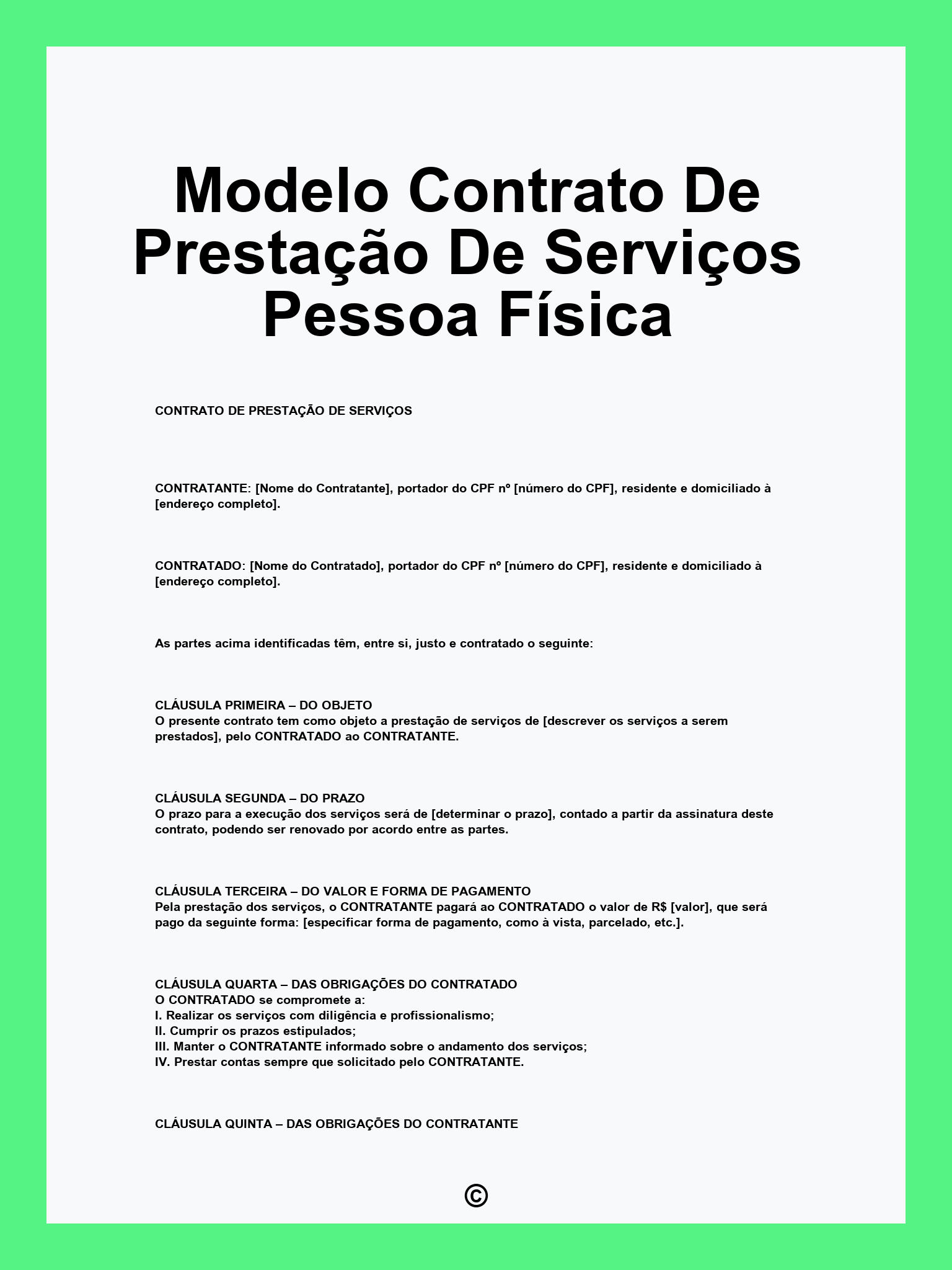 Modelo Contrato De Prestação De Serviços Pessoa Física

CONTRATO DE PRESTAÇÃO DE SERVIÇOS

CONTRATANTE: [Nome do Contratante], portador do CPF nº [número do CPF], residente e domiciliado à [endereço completo].

CONTRATADO: [Nome do Contratado], portador do CPF nº [número do CPF], residente e domiciliado à [endereço completo].

As partes acima identificadas têm, entre si, justo e contratado o seguinte:

CLÁUSULA PRIMEIRA – DO OBJETO
O presente contrato tem como objeto a prestação de serviços de [descrever os serviços a serem prestados], pelo CONTRATADO ao CONTRATANTE.

CLÁUSULA SEGUNDA – DO PRAZO
O prazo para a execução dos serviços será de [determinar o prazo], contado a partir da assinatura deste contrato, podendo ser renovado por acordo entre as partes.

CLÁUSULA TERCEIRA – DO VALOR E FORMA DE PAGAMENTO
Pela prestação dos serviços, o CONTRATANTE pagará ao CONTRATADO o valor de R$ [valor], que será pago da seguinte forma: [especificar forma de pagamento, como à vista, parcelado, etc.].

CLÁUSULA QUARTA – DAS OBRIGAÇÕES DO CONTRATADO
O CONTRATADO se compromete a:
I. Realizar os serviços com diligência e profissionalismo;
II. Cumprir os prazos estipulados;
III. Manter o CONTRATANTE informado sobre o andamento dos serviços;
IV. Prestar contas sempre que solicitado pelo CONTRATANTE.

CLÁUSULA QUINTA – DAS OBRIGAÇÕES DO CONTRATANTE

©